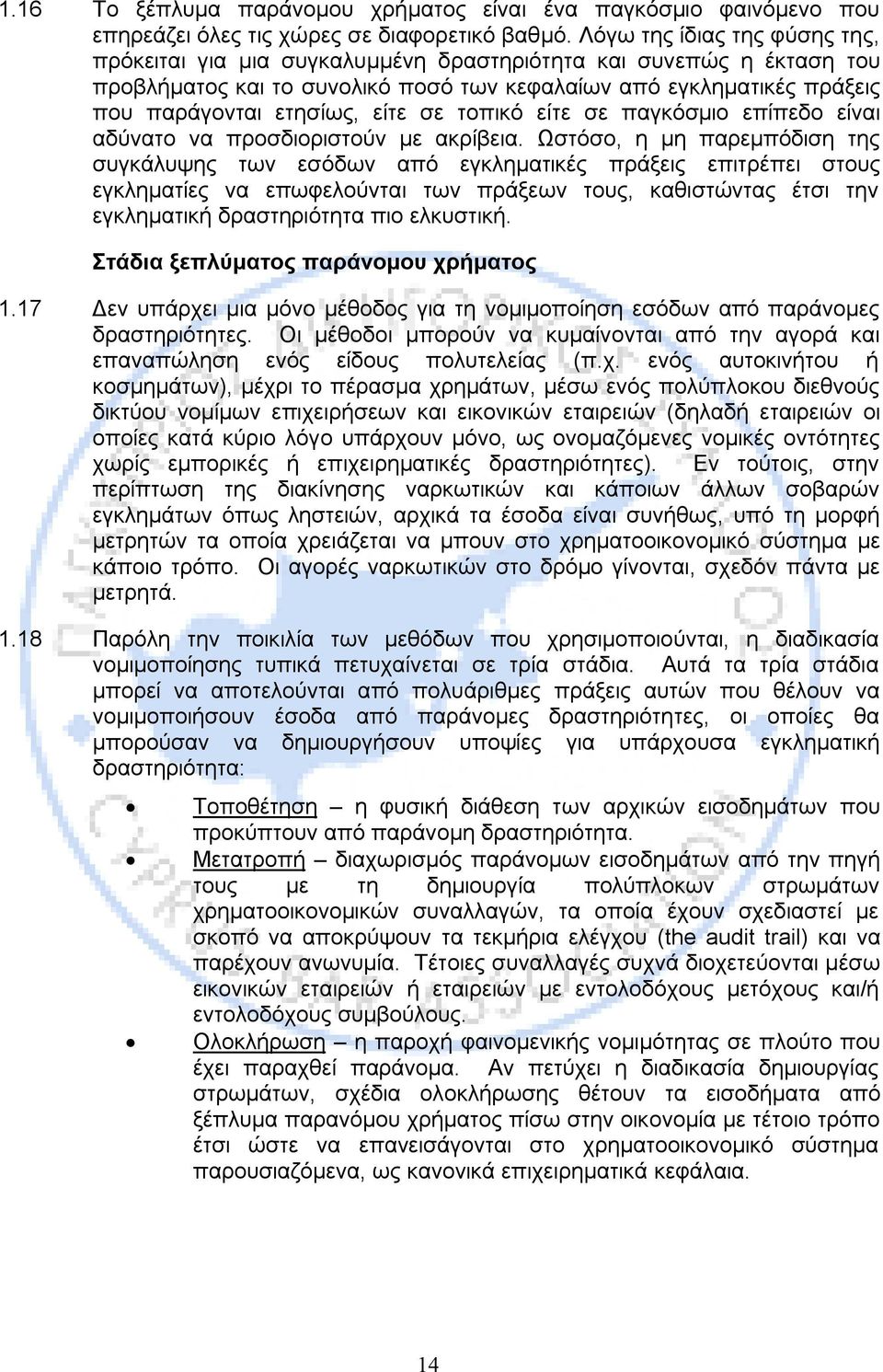 1.16 Το ξέπλυμα παράνομου χρήματος είναι ένα παγκόσμιο φαινόμενο που επηρεάζει όλες τις χώρες σε διαφορετικό βαθμό. Λόγω της ίδιας της φύσης της, πρόκειται για μια συγκαλυμμένη δραστηριότητα και συνεπώς η έκταση του προβλήματος και το συνολικό ποσό των κεφαλαίων από εγκληματικές πράξεις που παράγονται ετησίως, είτε σε τοπικό είτε σε παγκόσμιο επίπεδο είναι αδύνατο να προσδιοριστούν με ακρίβεια. Ωστόσο, η μη παρεμπόδιση της συγκάλυψης των εσόδων από εγκληματικές πράξεις επιτρέπει στους εγκληματίες να επωφελούνται των πράξεων τους, καθιστώντας έτσι την εγκληματική δραστηριότητα πιο ελκυστική.

Στάδια ξεπλύματος παράνομου χρήματος

1.17 Δεν υπάρχει μια μόνο μέθοδος για τη νομιμοποίηση εσόδων από παράνομες δραστηριότητες. Οι μέθοδοι μπορούν να κυμαίνονται από την αγορά και επαναπώληση ενός είδους πολυτελείας (π.χ. ενός αυτοκινήτου ή κοσμημάτων), μέχρι το πέρασμα χρημάτων, μέσω ενός πολύπλοκου διεθνούς δικτύου νομίμων επιχειρήσεων και εικονικών εταιρειών (δηλαδή εταιρειών οι οποίες κατά κύριο λόγο υπάρχουν μόνο, ως ονομαζόμενες νομικές οντότητες χωρίς εμπορικές ή επιχειρηματικές δραστηριότητες). Εν τούτοις, στην περίπτωση της διακίνησης ναρκωτικών και κάποιων άλλων σοβαρών εγκλημάτων όπως ληστειών, αρχικά τα έσοδα είναι συνήθως, υπό τη μορφή μετρητών τα οποία χρειάζεται να μπουν στο χρηματοοικονομικό σύστημα με κάποιο τρόπο. Οι αγορές ναρκωτικών στο δρόμο γίνονται, σχεδόν πάντα με μετρητά.

1.18 Παρόλη την ποικιλία των μεθόδων που χρησιμοποιούνται, η διαδικασία νομιμοποίησης τυπικά πετυχαίνεται σε τρία στάδια. Αυτά τα τρία στάδια μπορεί να αποτελούνται από πολυάριθμες πράξεις αυτών που θέλουν να νομιμοποιήσουν έσοδα από παράνομες δραστηριότητες, οι οποίες θα μπορούσαν να δημιουργήσουν υποψίες για υπάρχουσα εγκληματική δραστηριότητα:

• Τοποθέτηση – η φυσική διάθεση των αρχικών εισοδημάτων που προκύπτουν από παράνομη δραστηριότητα.
• Μετατροπή – διαχωρισμός παράνομων εισοδημάτων από την πηγή τους με τη δημιουργία πολύπλοκων στρωμάτων χρηματοοικονομικών συναλλαγών, τα οποία έχουν σχεδιαστεί με σκοπό να αποκρύψουν τα τεκμήρια ελέγχου (the audit trail) και να παρέχουν ανωνυμία. Τέτοιες συναλλαγές συχνά διοχετεύονται μέσω εικονικών εταιρειών ή εταιρειών με εντολοδόχους μετόχους και/ή εντολοδόχους συμβούλους.
• Ολοκλήρωση – η παροχή φαινομενικής νομιμότητας σε πλούτο που έχει παραχθεί παράνομα. Αν πετύχει η διαδικασία δημιουργίας στρωμάτων, σχέδια ολοκλήρωσης θέτουν τα εισοδήματα από ξέπλυμα παρανόμου χρήματος πίσω στην οικονομία με τέτοιο τρόπο έτσι ώστε να επανεισάγονται στο χρηματοοικονομικό σύστημα παρουσιαζόμενα, ως κανονικά επιχειρηματικά κεφάλαια.

14